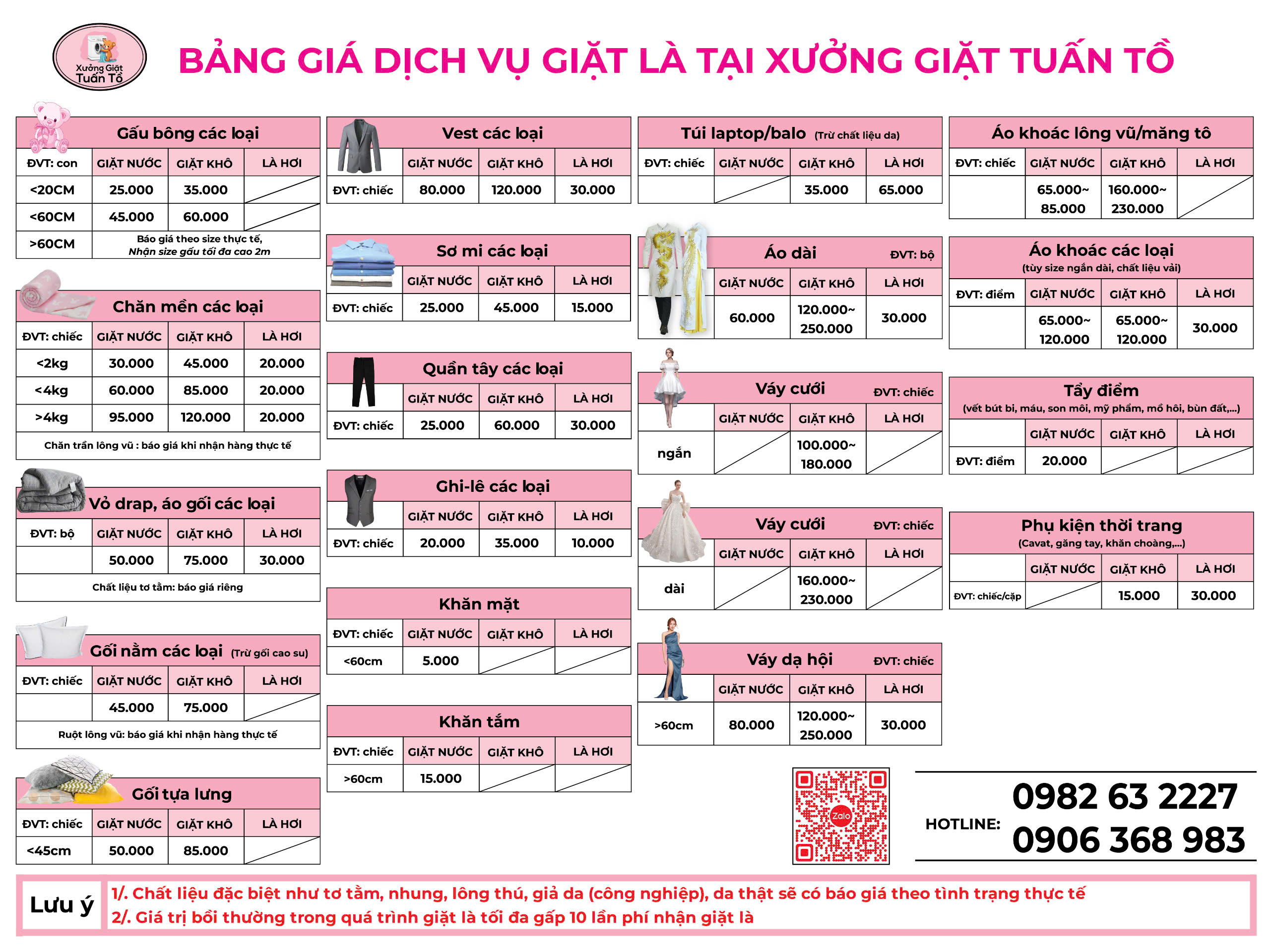 Xưởng Giặt Tuấn Tồ

BẢNG GIÁ DỊCH VỤ GIẶT LÀ TẠI XƯỞNG GIẶT TUẤN TỒ

Gấu bông các loại

| ĐVT: con | GIẶT NƯỚC | GIẶT KHÔ | LÀ HƠI |
|---|---|---|---|
| <20CM | 25.000 | 35.000 | |
| <60CM | 45.000 | 60.000 | |
| >60CM | Báo giá theo size thực tế, Nhận size gấu tối đa cao 2m | | |

Chăn mền các loại

| ĐVT: chiếc | GIẶT NƯỚC | GIẶT KHÔ | LÀ HƠI |
|---|---|---|---|
| <2kg | 30.000 | 45.000 | 20.000 |
| <4kg | 60.000 | 85.000 | 20.000 |
| >4kg | 95.000 | 120.000 | 20.000 |

Chăn trần lông vũ : báo giá khi nhận hàng thực tế

Vỏ drap, áo gối các loại

| ĐVT: bộ | GIẶT NƯỚC | GIẶT KHÔ | LÀ HƠI |
|---|---|---|---|
| | 50.000 | 75.000 | 30.000 |

Chất liệu tơ tằm: báo giá riêng

Gối nằm các loại (Trừ gối cao su)

| ĐVT: chiếc | GIẶT NƯỚC | GIẶT KHÔ | LÀ HƠI |
|---|---|---|---|
| | 45.000 | 75.000 | |

Ruột lông vũ: báo giá khi nhận hàng thực tế

Gối tựa lưng

| ĐVT: chiếc | GIẶT NƯỚC | GIẶT KHÔ | LÀ HƠI |
|---|---|---|---|
| <45cm | 50.000 | 85.000 | |

Vest các loại

| | GIẶT NƯỚC | GIẶT KHÔ | LÀ HƠI |
|---|---|---|---|
| ĐVT: chiếc | 80.000 | 120.000 | 30.000 |

Sơ mi các loại

| | GIẶT NƯỚC | GIẶT KHÔ | LÀ HƠI |
|---|---|---|---|
| ĐVT: chiếc | 25.000 | 45.000 | 15.000 |

Quần tây các loại

| | GIẶT NƯỚC | GIẶT KHÔ | LÀ HƠI |
|---|---|---|---|
| ĐVT: chiếc | 25.000 | 60.000 | 30.000 |

Ghi-lê các loại

| | GIẶT NƯỚC | GIẶT KHÔ | LÀ HƠI |
|---|---|---|---|
| ĐVT: chiếc | 20.000 | 35.000 | 10.000 |

Khăn mặt

| ĐVT: chiếc | GIẶT NƯỚC | GIẶT KHÔ | LÀ HƠI |
|---|---|---|---|
| <60cm | 5.000 | | |

Khăn tắm

| ĐVT: chiếc | GIẶT NƯỚC | GIẶT KHÔ | LÀ HƠI |
|---|---|---|---|
| >60cm | 15.000 | | |

Túi laptop/balo (Trừ chất liệu da)

| ĐVT: chiếc | GIẶT NƯỚC | GIẶT KHÔ | LÀ HƠI |
|---|---|---|---|
| | | 35.000 | 65.000 |

Áo dài ĐVT: bộ

| GIẶT NƯỚC | GIẶT KHÔ | LÀ HƠI |
|---|---|---|
| 60.000 | 120.000~ 250.000 | 30.000 |

Váy cưới ĐVT: chiếc

| | GIẶT NƯỚC | GIẶT KHÔ | LÀ HƠI |
|---|---|---|---|
| ngắn | | 100.000~ 180.000 | |

Váy cưới ĐVT: chiếc

| | GIẶT NƯỚC | GIẶT KHÔ | LÀ HƠI |
|---|---|---|---|
| dài | | 160.000~ 230.000 | |

Váy dạ hội ĐVT: chiếc

| | GIẶT NƯỚC | GIẶT KHÔ | LÀ HƠI |
|---|---|---|---|
| >60cm | 80.000 | 120.000~ 250.000 | 30.000 |

Áo khoác lông vũ/măng tô

| ĐVT: chiếc | GIẶT NƯỚC | GIẶT KHÔ | LÀ HƠI |
|---|---|---|---|
| | 65.000~ 85.000 | 160.000~ 230.000 | |

Áo khoác các loại
(tùy size ngắn dài, chất liệu vải)

| ĐVT: điểm | GIẶT NƯỚC | GIẶT KHÔ | LÀ HƠI |
|---|---|---|---|
| | 65.000~ 120.000 | 65.000~ 120.000 | 30.000 |

Tẩy điểm
(vết bút bi, máu, son môi, mỹ phẩm, mồ hôi, bùn đất,...)

| | GIẶT NƯỚC | GIẶT KHÔ | LÀ HƠI |
|---|---|---|---|
| ĐVT: điểm | 20.000 | | |

Phụ kiện thời trang
(Cavat, găng tay, khăn choàng,...)

| | GIẶT NƯỚC | GIẶT KHÔ | LÀ HƠI |
|---|---|---|---|
| ĐVT: chiếc/cặp | | 15.000 | 30.000 |

Zalo

HOTLINE: 0982 63 2227
0906 368 983

Lưu ý
1/. Chất liệu đặc biệt như tơ tằm, nhung, lông thú, giả da (công nghiệp), da thật sẽ có báo giá theo tình trạng thực tế
2/. Giá trị bồi thường trong quá trình giặt là tối đa gấp 10 lần phí nhận giặt là